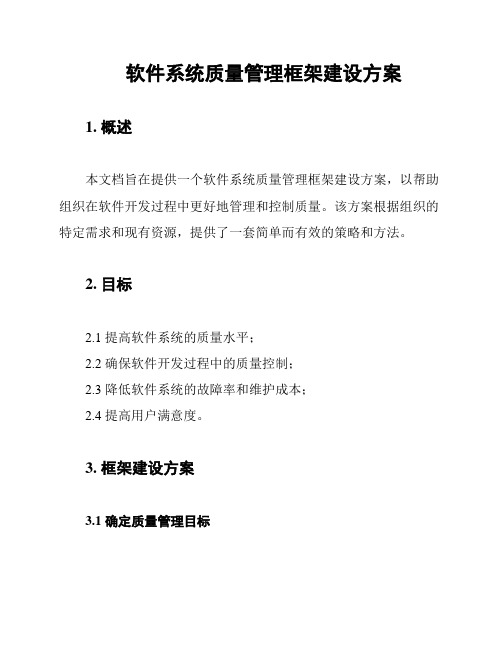 软件系统质量管理框架建设方案

1. 概述

本文档旨在提供一个软件系统质量管理框架建设方案，以帮助组织在软件开发过程中更好地管理和控制质量。该方案根据组织的特定需求和现有资源，提供了一套简单而有效的策略和方法。

2. 目标

2.1 提高软件系统的质量水平；

2.2 确保软件开发过程中的质量控制；

2.3 降低软件系统的故障率和维护成本；

2.4 提高用户满意度。

3. 框架建设方案

3.1 确定质量管理目标